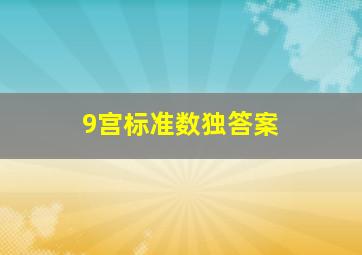 9宫标准数独答案